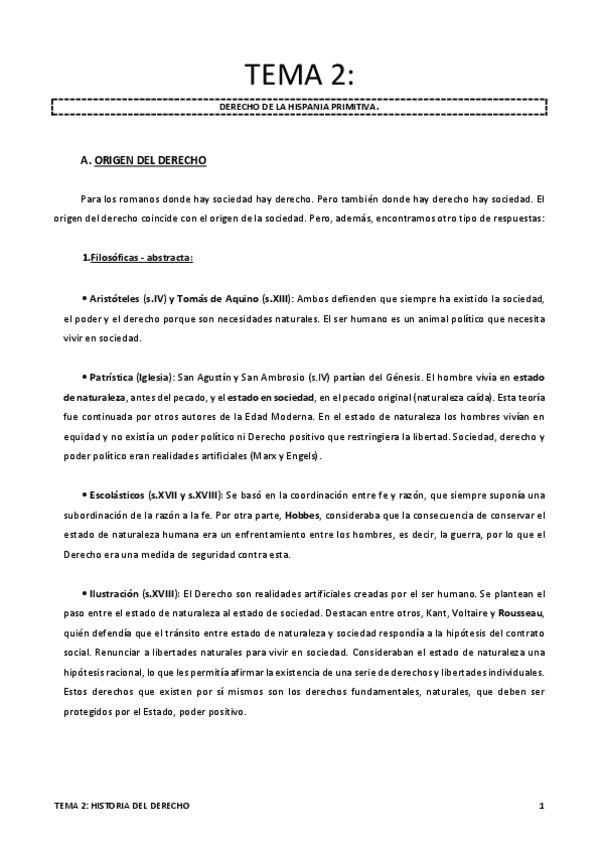 TEMA 2:

DERECHO DE LA HISPANIA PRIMITIVA.

A. ORIGEN DEL DERECHO

Para los romanos donde hay sociedad hay derecho. Pero también donde hay derecho hay sociedad. El origen del derecho coincide con el origen de la sociedad. Pero, además, encontramos otro tipo de respuestas:

1.Filosóficas - abstracta:

• Aristóteles (s.IV) y Tomás de Aquino (s.XIII): Ambos defienden que siempre ha existido la sociedad, el poder y el derecho porque son necesidades naturales. El ser humano es un animal político que necesita vivir en sociedad.

• Patrística (Iglesia): San Agustín y San Ambrosio (s.IV) partían del Génesis. El hombre vivía en estado de naturaleza, antes del pecado, y el estado en sociedad, en el pecado original (naturaleza caída). Esta teoría fue continuada por otros autores de la Edad Moderna. En el estado de naturaleza los hombres vivían en equidad y no existía un poder político ni Derecho positivo que restringiera la libertad. Sociedad, derecho y poder político eran realidades artificiales (Marx y Engels).

• Escolásticos (s.XVII y s.XVIII): Se basó en la coordinación entre fe y razón, que siempre suponía una subordinación de la razón a la fe. Por otra parte, Hobbes, consideraba que la consecuencia de conservar el estado de naturaleza humana era un enfrentamiento entre los hombres, es decir, la guerra, por lo que el Derecho era una medida de seguridad contra esta.

• Ilustración (s.XVIII): El Derecho son realidades artificiales creadas por el ser humano. Se plantean el paso entre el estado de naturaleza al estado de sociedad. Destacan entre otros, Kant, Voltaire y Rousseau, quién defendía que el tránsito entre estado de naturaleza y sociedad respondía a la hipótesis del contrato social. Renunciar a libertades naturales para vivir en sociedad. Consideraban el estado de naturaleza una hipótesis racional, lo que les permitía afirmar la existencia de una serie de derechos y libertades individuales. Estos derechos que existen por sí mismos son los derechos fundamentales, naturales, que deben ser protegidos por el Estado, poder positivo.

TEMA 2: HISTORIA DEL DERECHO 1